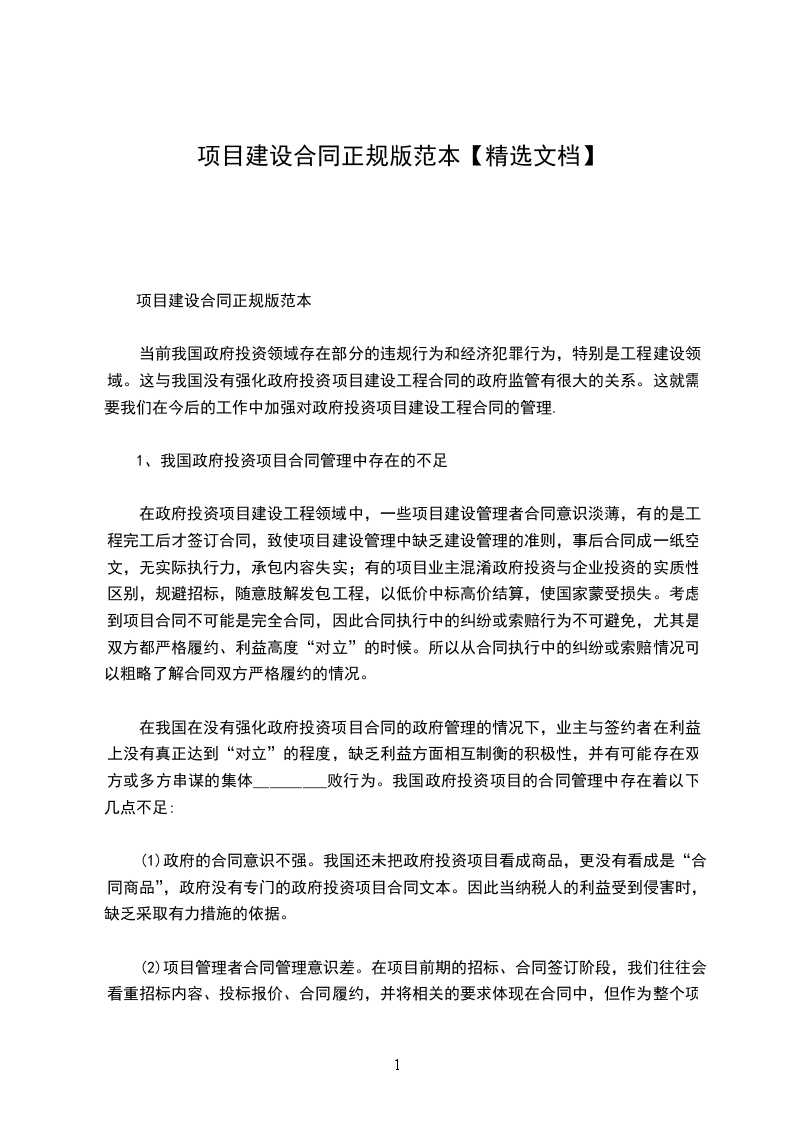 项目建设合同正规版范本【精选文档】

项目建设合同正规版范本

当前我国政府投资领域存在部分的违规行为和经济犯罪行为，特别是工程建设领域。这与我国没有强化政府投资项目建设工程合同的政府监管有很大的关系。这就需要我们在今后的工作中加强对政府投资项目建设工程合同的管理.

1、我国政府投资项目合同管理中存在的不足

在政府投资项目建设工程领域中，一些项目建设管理者合同意识淡薄，有的是工程完工后才签订合同，致使项目建设管理中缺乏建设管理的准则，事后合同成一纸空文，无实际执行力，承包内容失实；有的项目业主混淆政府投资与企业投资的实质性区别，规避招标，随意肢解发包工程，以低价中标高价结算，使国家蒙受损失。考虑到项目合同不可能是完全合同，因此合同执行中的纠纷或索赔行为不可避免，尤其是双方都严格履约、利益高度“对立”的时候。所以从合同执行中的纠纷或索赔情况可以粗略了解合同双方严格履约的情况。

在我国在没有强化政府投资项目合同的政府管理的情况下，业主与签约者在利益上没有真正达到“对立”的程度，缺乏利益方面相互制衡的积极性，并有可能存在双方或多方串谋的集体________败行为。我国政府投资项目的合同管理中存在着以下几点不足:

(1)政府的合同意识不强。我国还未把政府投资项目看成商品，更没有看成是“合同商品”，政府没有专门的政府投资项目合同文本。因此当纳税人的利益受到侵害时，缺乏采取有力措施的依据。

(2)项目管理者合同管理意识差。在项目前期的招标、合同签订阶段，我们往往会看重招标内容、投标报价、合同履约，并将相关的要求体现在合同中，但作为整个项

1